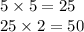 $5 \times 5 = 25$

$25 \times 2 = 50$